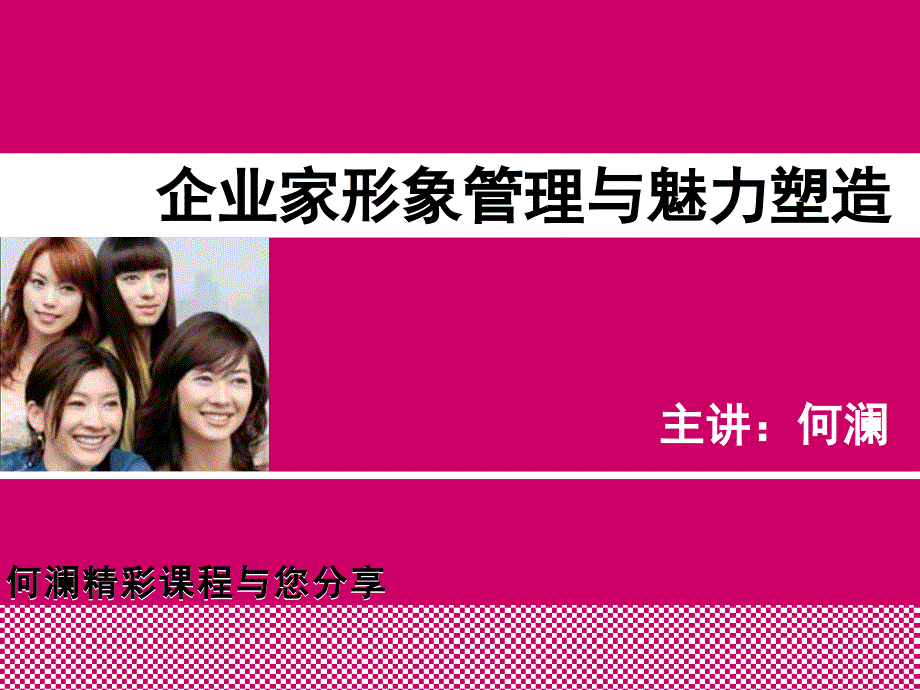 企业家形象管理与魅力塑造

主讲：何澜

何澜精彩课程与您分享